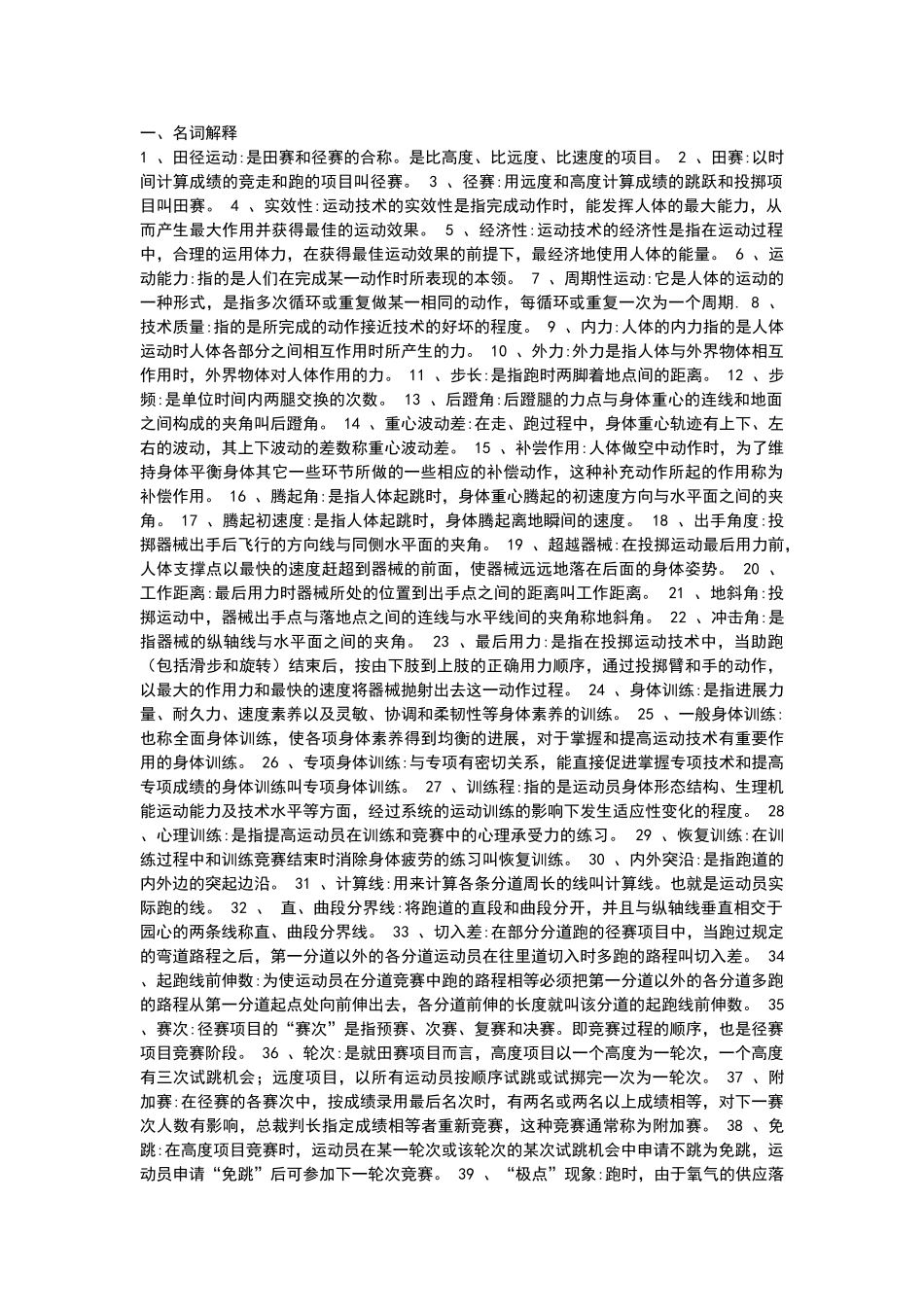 一、名词解释

1 、田径运动:是田赛和径赛的合称。是比高度、比远度、比速度的项目。 2 、田赛:以时间计算成绩的竞走和跑的项目叫径赛。 3 、径赛:用远度和高度计算成绩的跳跃和投掷项目叫田赛。 4 、实效性:运动技术的实效性是指完成动作时，能发挥人体的最大能力，从而产生最大作用并获得最佳的运动效果。 5 、经济性:运动技术的经济性是指在运动过程中，合理的运用体力，在获得最佳运动效果的前提下，最经济地使用人体的能量。 6 、运动能力:指的是人们在完成某一动作时所表现的本领。 7 、周期性运动:它是人体的运动的一种形式，是指多次循环或重复做某一相同的动作，每循环或重复一次为一个周期. 8 、技术质量:指的是所完成的动作接近技术的好坏的程度。 9 、内力:人体的内力指的是人体运动时人体各部分之间相互作用时所产生的力。 10 、外力:外力是指人体与外界物体相互作用时，外界物体对人体作用的力。 11 、步长:是指跑时两脚着地点间的距离。 12 、步频:是单位时间内两腿交换的次数。 13 、后蹬角:后蹬腿的力点与身体重心的连线和地面之间构成的夹角叫后蹬角。 14 、重心波动差:在走、跑过程中，身体重心轨迹有上下、左右的波动，其上下波动的差数称重心波动差。 15 、补尝作用:人体做空中动作时，为了维持身体平衡身体其它一些环节所做的一些相应的补偿动作，这种补充动作所起的作用称为补偿作用。 16 、腾起角:是指人体起跳时，身体重心腾起的初速度方向与水平面之间的夹角。 17 、腾起初速度:是指人体起跳时，身体腾起离地瞬间的速度。 18 、出手角度:投掷器械出手后飞行的方向线与同侧水平面的夹角。 19 、超越器械:在投掷运动最后用力前，人体支撑点以最快的速度赶超到器械的前面，使器械远远地落在后面的身体姿势。 20 、工作距离:最后用力时器械所处的位置到出手点之间的距离叫工作距离。 21 、地斜角:投掷运动中，器械出手点与落地点之间的连线与水平线间的夹角称地斜角。 22 、冲击角:是指器械的纵轴线与水平面之间的夹角。 23 、最后用力:是指在投掷运动技术中，当助跑（包括滑步和旋转）结束后，按由下肢到上肢的正确用力顺序，通过投掷臂和手的动作，以最大的作用力和最快的速度将器械抛射出去这一动作过程。 24 、身体训练:是指进展力量、耐久力、速度素养以及灵敏、协调和柔韧性等身体素养的训练。 25 、一般身体训练:也称全面身体训练，使各项身体素养得到均衡的进展，对于掌握和提高运动技术有重要作用的身体训练。 26 、专项身体训练:与专项有密切关系，能直接促进掌握专项技术和提高专项成绩的身体训练叫专项身体训练。 27 、训练程:指的是运动员身体形态结构、生理机能运动能力及技术水平等方面，经过系统的运动训练的影响下发生适应性变化的程度。 28 、心理训练:是指提高运动员在训练和竞赛中的心理承受力的练习。 29 、恢复训练:在训练过程中和训练竞赛结束时消除身体疲劳的练习叫恢复训练。 30 、内外突沿:是指跑道的内外边的突起边沿。 31 、计算线:用来计算各条分道周长的线叫计算线。也就是运动员实际跑的线。 32 、 直、曲段分界线:将跑道的直段和曲段分开，并且与纵轴线垂直相交于园心的两条线称直、曲段分界线。 33 、切入差:在部分分道跑的径赛项目中，当跑过规定的弯道路程之后，第一分道以外的各分道运动员在往里道切入时多跑的路程叫切入差。 34 、起跑线前伸数:为使运动员在分道竞赛中跑的路程相等必须把第一分道以外的各分道多跑的路程从第一分道起点处向前伸出去，各分道前伸的长度就叫该分道的起跑线前伸数。 35 、赛次:径赛项目的“赛次”是指预赛、次赛、复赛和决赛。即竞赛过程的顺序，也是径赛项目竞赛阶段。 36 、轮次:是就田赛项目而言，高度项目以一个高度为一轮次，一个高度有三次试跳机会；远度项目，以所有运动员按顺序试跳或试掷完一次为一轮次。 37 、附加赛:在径赛的各赛次中，按成绩录用最后名次时，有两名或两名以上成绩相等，对下一赛次人数有影响，总裁判长指定成绩相等者重新竞赛，这种竞赛通常称为附加赛。 38 、免跳:在高度项目竞赛时，运动员在某一轮次或该轮次的某次试跳机会中申请不跳为免跳，运动员申请“免跳”后可参加下一轮次竞赛。 39 、“极点”现象:跑时，由于氧气的供应落